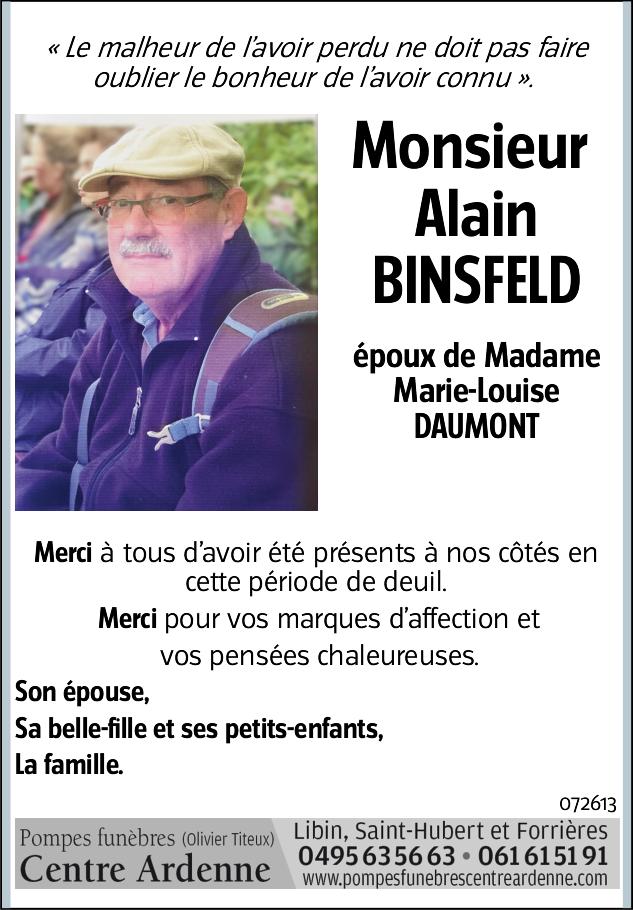 « Le malheur de l'avoir perdu ne doit pas faire oublier le bonheur de l'avoir connu ».

Monsieur
Alain
BINSFELD

époux de Madame
Marie-Louise
DAUMONT

Merci à tous d'avoir été présents à nos côtés en cette période de deuil.

Merci pour vos marques d'affection et vos pensées chaleureuses.

Son épouse,
Sa belle-fille et ses petits-enfants,
La famille.

072613

Pompes funèbres (Olivier Titeux)
Centre Ardenne

Libin, Saint-Hubert et Forrières
0495 63 56 63 • 061 61 51 91
www.pompesfunebrescentreardenne.com